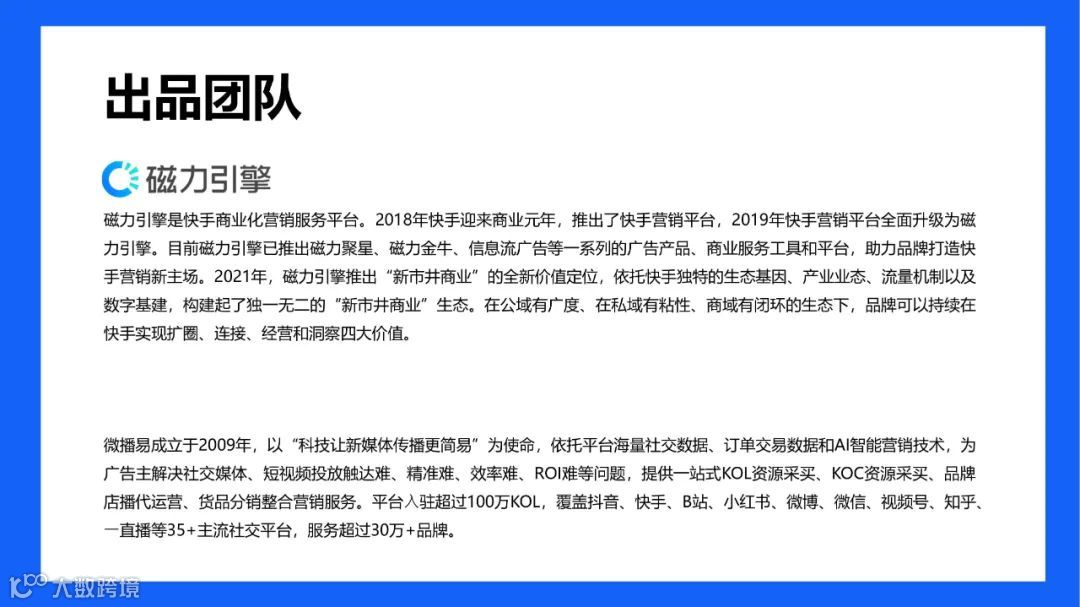 出品团队

磁力引擎

磁力引擎是快手商业化营销服务平台。2018年快手迎来商业元年，推出了快手营销平台，2019年快手营销平台全面升级为磁力引擎。目前磁力引擎已推出磁力聚星、磁力金牛、信息流广告等一系列的广告产品、商业服务工具和平台，助力品牌打造快手营销新主场。2021年，磁力引擎推出“新市井商业”的全新价值定位，依托快手独特的生态基因、产业业态、流量机制以及数字基建，构建起了独一无二的“新市井商业”生态。在公域有广度、在私域有粘性、商域有闭环的生态下，品牌可以持续在快手实现扩圈、连接、经营和洞察四大价值。

微播易成立于2009年，以“科技让新媒体传播更简易”为使命，依托平台海量社交数据、订单交易数据和AI智能营销技术，为广告主解决社交媒体、短视频投放触达难、精准难、效率难、ROI难等问题，提供一站式KOL资源采买、KOC资源采买、品牌店播代运营、货品分销整合营销服务。平台入驻超过100万KOL，覆盖抖音、快手、B站、小红书、微博、微信、视频号、知乎、一直播等35+主流社交平台，服务超过30万+品牌。

大数跨境